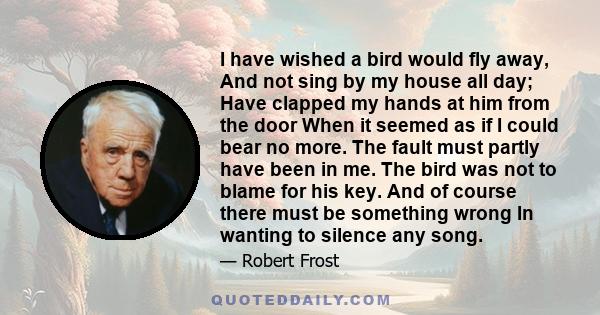 I have wished a bird would fly away, And not sing by my house all day; Have clapped my hands at him from the door When it seemed as if I could bear no more. The fault must partly have been in me. The bird was not to blame for his key. And of course there must be something wrong In wanting to silence any song.

— Robert Frost

QUOTEDDAILY.COM